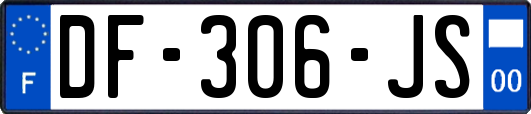 F

DF-306-JS

00